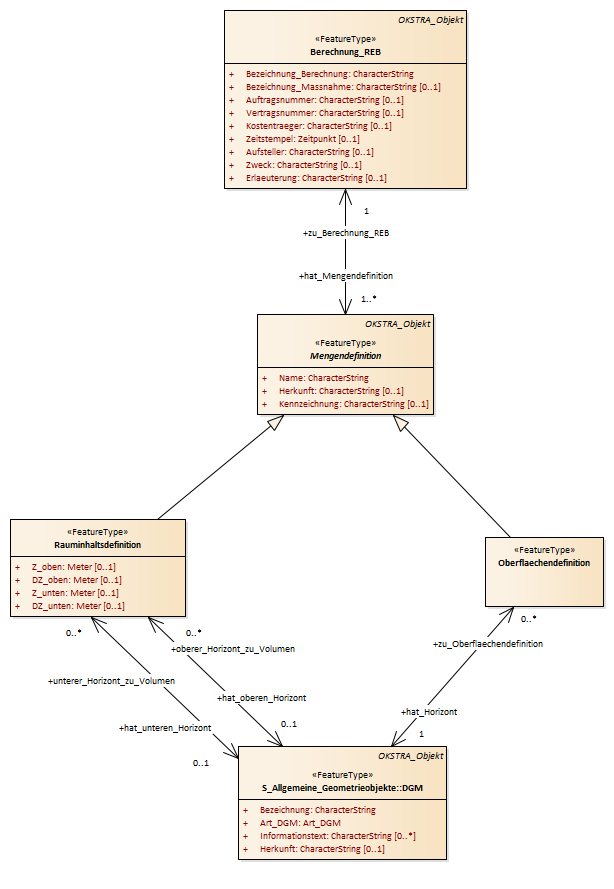 OKSTRA_Objekt
«FeatureType»
Berechnung_REB

+ Bezeichnung_Berechnung: CharacterString
+ Bezeichnung_Massnahme: CharacterString [0..1]
+ Auftragsnummer: CharacterString [0..1]
+ Vertragsnummer: CharacterString [0..1]
+ Kostentraeger: CharacterString [0..1]
+ Zeitstempel: Zeitpunkt [0..1]
+ Aufsteller: CharacterString [0..1]
+ Zweck: CharacterString [0..1]
+ Erlaeuterung: CharacterString [0..1]

1
+zu_Berechnung_REB
+hat_Mengendefinition
1..*

OKSTRA_Objekt
«FeatureType»
Mengendefinition

+ Name: CharacterString
+ Herkunft: CharacterString [0..1]
+ Kennzeichnung: CharacterString [0..1]

«FeatureType»
Rauminhaltsdefinition

+ Z_oben: Meter [0..1]
+ DZ_oben: Meter [0..1]
+ Z_unten: Meter [0..1]
+ DZ_unten: Meter [0..1]

«FeatureType»
Oberflaechendefinition

0..*
0..*
+oberer_Horizont_zu_Volumen
+unterer_Horizont_zu_Volumen
+hat_oberen_Horizont
+hat_unteren_Horizont
0..1
0..1
0..*
+zu_Oberflaechendefinition
+hat_Horizont
1

OKSTRA_Objekt
«FeatureType»
S_Allgemeine_Geometrieobjekte::DGM

+ Bezeichnung: CharacterString
+ Art_DGM: Art_DGM
+ Informationstext: CharacterString [0..*]
+ Herkunft: CharacterString [0..1]